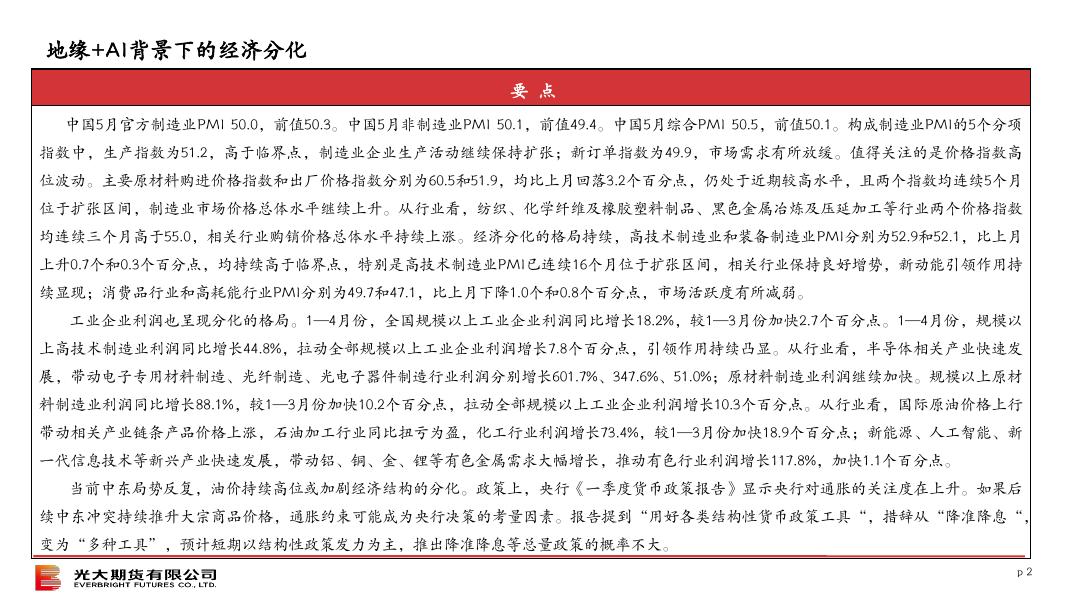 地缘+AI背景下的经济分化

要 点

中国5月官方制造业PMI 50.0，前值50.3。中国5月非制造业PMI 50.1，前值49.4。中国5月综合PMI 50.5，前值50.1。构成制造业PMI的5个分项指数中，生产指数为51.2，高于临界点，制造业企业生产活动继续保持扩张；新订单指数为49.9，市场需求有所放缓。值得关注的是价格指数高位波动。主要原材料购进价格指数和出厂价格指数分别为60.5和51.9，均比上月回落3.2个百分点，仍处于近期较高水平，且两个指数均连续5个月位于扩张区间，制造业市场价格总体水平继续上升。从行业看，纺织、化学纤维及橡胶塑料制品、黑色金属冶炼及压延加工等行业两个价格指数均连续三个月高于55.0，相关行业购销价格总体水平持续上涨。经济分化的格局持续，高技术制造业和装备制造业PMI分别为52.9和52.1，比上月上升0.7个和0.3个百分点，均持续高于临界点，特别是高技术制造业PMI已连续16个月位于扩张区间，相关行业保持良好增势，新动能引领作用持续显现；消费品行业和高耗能行业PMI分别为49.7和47.1，比上月下降1.0个和0.8个百分点，市场活跃度有所减弱。

工业企业利润也呈现分化的格局。1—4月份，全国规模以上工业企业利润同比增长18.2%，较1—3月份加快2.7个百分点。1—4月份，规模以上高技术制造业利润同比增长44.8%，拉动全部规模以上工业企业利润增长7.8个百分点，引领作用持续凸显。从行业看，半导体相关产业快速发展，带动电子专用材料制造、光纤制造、光电子器件制造行业利润分别增长601.7%、347.6%、51.0%；原材料制造业利润继续加快。规模以上原材料制造业利润同比增长88.1%，较1—3月份加快10.2个百分点，拉动全部规模以上工业企业利润增长10.3个百分点。从行业看，国际原油价格上行带动相关产业链条产品价格上涨，石油加工行业同比扭亏为盈，化工行业利润增长73.4%，较1—3月份加快18.9个百分点；新能源、人工智能、新一代信息技术等新兴产业快速发展，带动铝、铜、金、锂等有色金属需求大幅增长，推动有色行业利润增长117.8%，加快1.1个百分点。

当前中东局势反复，油价持续高位或加剧经济结构的分化。政策上，央行《一季度货币政策报告》显示央行对通胀的关注度在上升。如果后续中东冲突持续推升大宗商品价格，通胀约束可能成为央行决策的考量因素。报告提到“用好各类结构性货币政策工具“，措辞从“降准降息“，变为“多种工具”，预计短期以结构性政策发力为主，推出降准降息等总量政策的概率不大。

光大期货有限公司
EVERBRIGHT FUTURES CO., LTD.

p 2